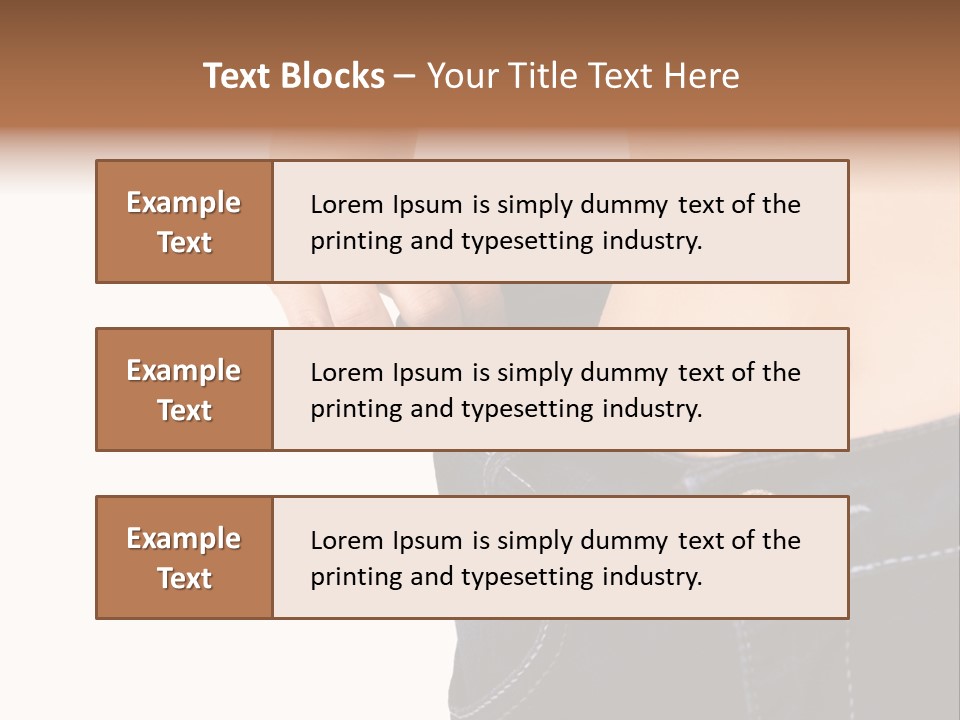 Text Blocks – Your Title Text Here

Example Text

Lorem Ipsum is simply dummy text of the printing and typesetting industry.

Example Text

Lorem Ipsum is simply dummy text of the printing and typesetting industry.

Example Text

Lorem Ipsum is simply dummy text of the printing and typesetting industry.